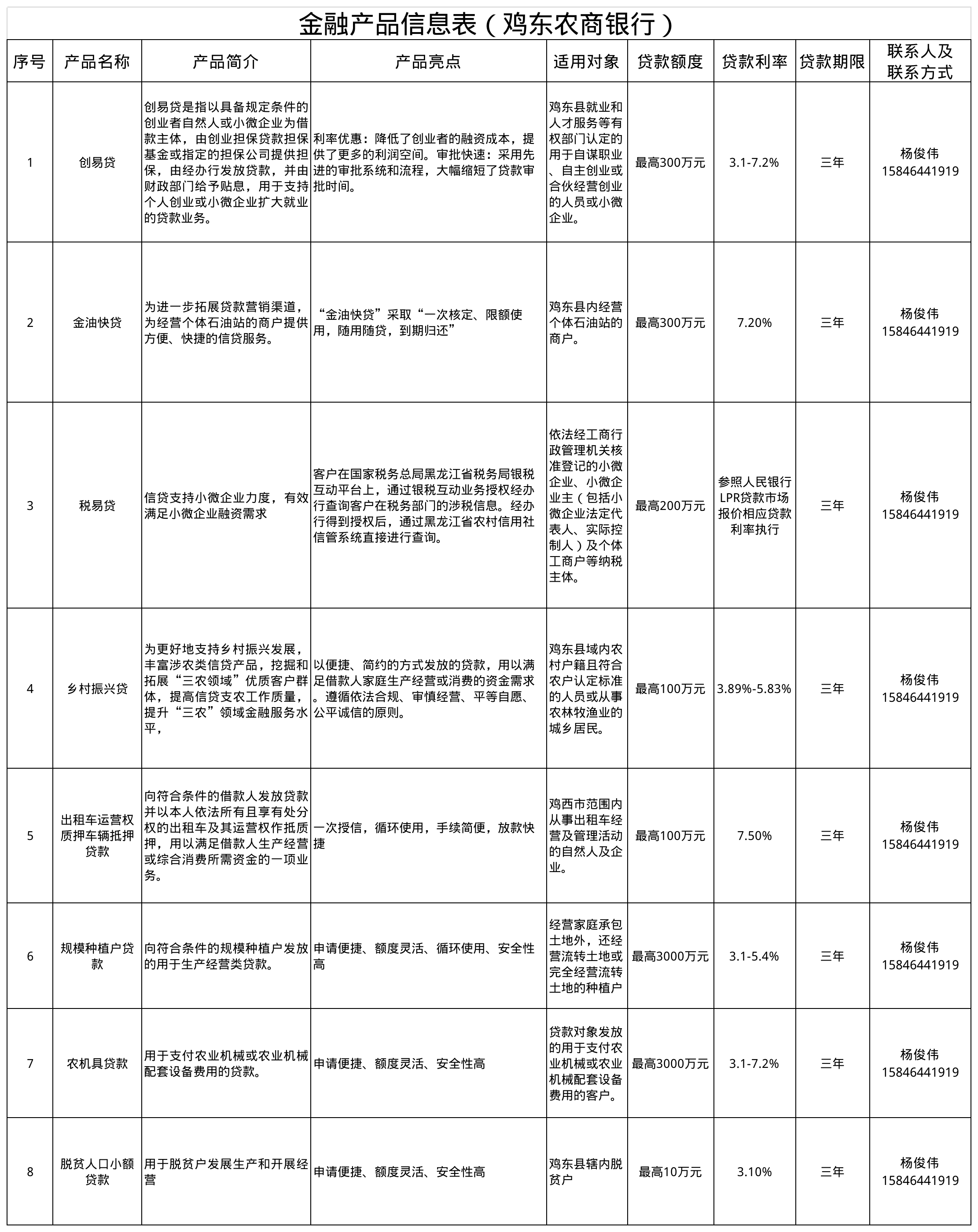 金融产品信息表（鸡东农商银行）

| 序号 | 产品名称 | 产品简介 | 产品亮点 | 适用对象 | 贷款额度 | 贷款利率 | 贷款期限 | 联系人及联系方式 |
|---|---|---|---|---|---|---|---|---|
| 1 | 创易贷 | 创易贷是指以具备规定条件的创业者自然人或小微企业为借款主体，由创业担保贷款担保基金或指定的担保公司提供担保，由经办行发放贷款，并由财政部门给予贴息，用于支持个人创业或小微企业扩大就业的贷款业务。 | 利率优惠：降低了创业者的融资成本，提供了更多的利润空间。审批快速：采用先进的审批系统和流程，大幅缩短了贷款审批时间。 | 鸡东县就业和人才服务等有权部门认定的用于自谋职业、自主创业或合伙经营创业的人员或小微企业。 | 最高300万元 | 3.1-7.2% | 三年 | 杨俊伟 15846441919 |
| 2 | 金油快贷 | 为进一步拓展贷款营销渠道，为经营个体石油站的商户提供方便、快捷的信贷服务。 | “金油快贷”采取“一次核定、限额使用，随用随贷，到期归还” | 鸡东县内经营个体石油站的商户。 | 最高300万元 | 7.20% | 三年 | 杨俊伟 15846441919 |
| 3 | 税易贷 | 信贷支持小微企业力度，有效满足小微企业融资需求 | 客户在国家税务总局黑龙江省税务局银税互动平台上，通过银税互动业务授权经办行查询客户在税务部门的涉税信息。经办行得到授权后，通过黑龙江省农村信用社信管系统直接进行查询。 | 依法经工商行政管理机关核准登记的小微企业、小微企业主（包括小微企业法定代表人、实际控制人）及个体工商户等纳税主体。 | 最高200万元 | 参照人民银行LPR贷款市场报价相应贷款利率执行 | 三年 | 杨俊伟 15846441919 |
| 4 | 乡村振兴贷 | 为更好地支持乡村振兴发展，丰富涉农类信贷产品，挖掘和拓展“三农领域”优质客户群体，提高信贷支农工作质量，提升“三农”领域金融服务水平， | 以便捷、简约的方式发放的贷款，用以满足借款人家庭生产经营或消费的资金需求。遵循依法合规、审慎经营、平等自愿、公平诚信的原则。 | 鸡东县域内农村户籍且符合农户认定标准的人员或从事农林牧渔业的城乡居民。 | 最高100万元 | 3.89%-5.83% | 三年 | 杨俊伟 15846441919 |
| 5 | 出租车运营权质押车辆抵押贷款 | 向符合条件的借款人发放贷款并以本人依法所有且享有处分权的出租车及其运营权作抵质押，用以满足借款人生产经营或综合消费所需资金的一项业务。 | 一次授信，循环使用，手续简便，放款快捷 | 鸡西市范围内从事出租车经营及管理活动的自然人及企业。 | 最高100万元 | 7.50% | 三年 | 杨俊伟 15846441919 |
| 6 | 规模种植户贷款 | 向符合条件的规模种植户发放的用于生产经营类贷款。 | 申请便捷、额度灵活、循环使用、安全性高 | 经营家庭承包土地外，还经营流转土地或完全经营流转土地的种植户 | 最高3000万元 | 3.1-5.4% | 三年 | 杨俊伟 15846441919 |
| 7 | 农机具贷款 | 用于支付农业机械或农业机械配套设备费用的贷款。 | 申请便捷、额度灵活、安全性高 | 贷款对象发放的用于支付农业机械或农业机械配套设备费用的客户。 | 最高3000万元 | 3.1-7.2% | 三年 | 杨俊伟 15846441919 |
| 8 | 脱贫人口小额贷款 | 用于脱贫户发展生产和开展经营 | 申请便捷、额度灵活、安全性高 | 鸡东县辖内脱贫户 | 最高10万元 | 3.10% | 三年 | 杨俊伟 15846441919 |